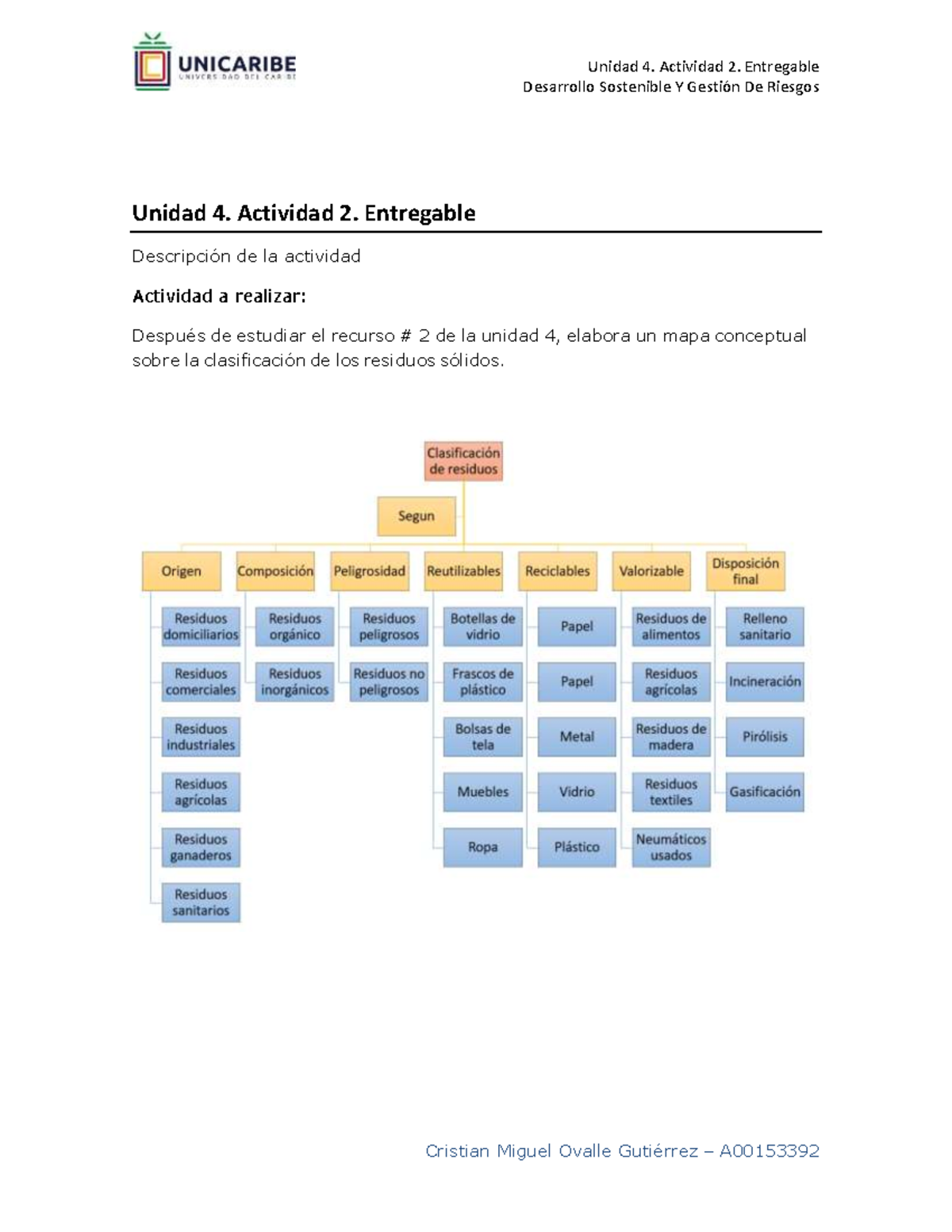 UNICARIBE
UNIVERSIDAD DEL CARIBE

Unidad 4. Actividad 2. Entregable
Desarrollo Sostenible Y Gestión De Riesgos

Unidad 4. Actividad 2. Entregable

Descripción de la actividad

Actividad a realizar:

Después de estudiar el recurso # 2 de la unidad 4, elabora un mapa conceptual sobre la clasificación de los residuos sólidos.

Clasificación de residuos

Segun

Origen
Residuos domiciliarios
Residuos comerciales
Residuos industriales
Residuos agrícolas
Residuos ganaderos
Residuos sanitarios

Composición
Residuos orgánico
Residuos inorgánicos

Peligrosidad
Residuos peligrosos
Residuos no peligrosos

Reutilizables
Botellas de vidrio
Frascos de plástico
Bolsas de tela
Muebles
Ropa

Reciclables
Papel
Papel
Metal
Vidrio
Plástico

Valorizable
Residuos de alimentos
Residuos agrícolas
Residuos de madera
Residuos textiles
Neumáticos usados

Disposición final
Relleno sanitario
Incineración
Pirólisis
Gasificación

Cristian Miguel Ovalle Gutiérrez – A00153392